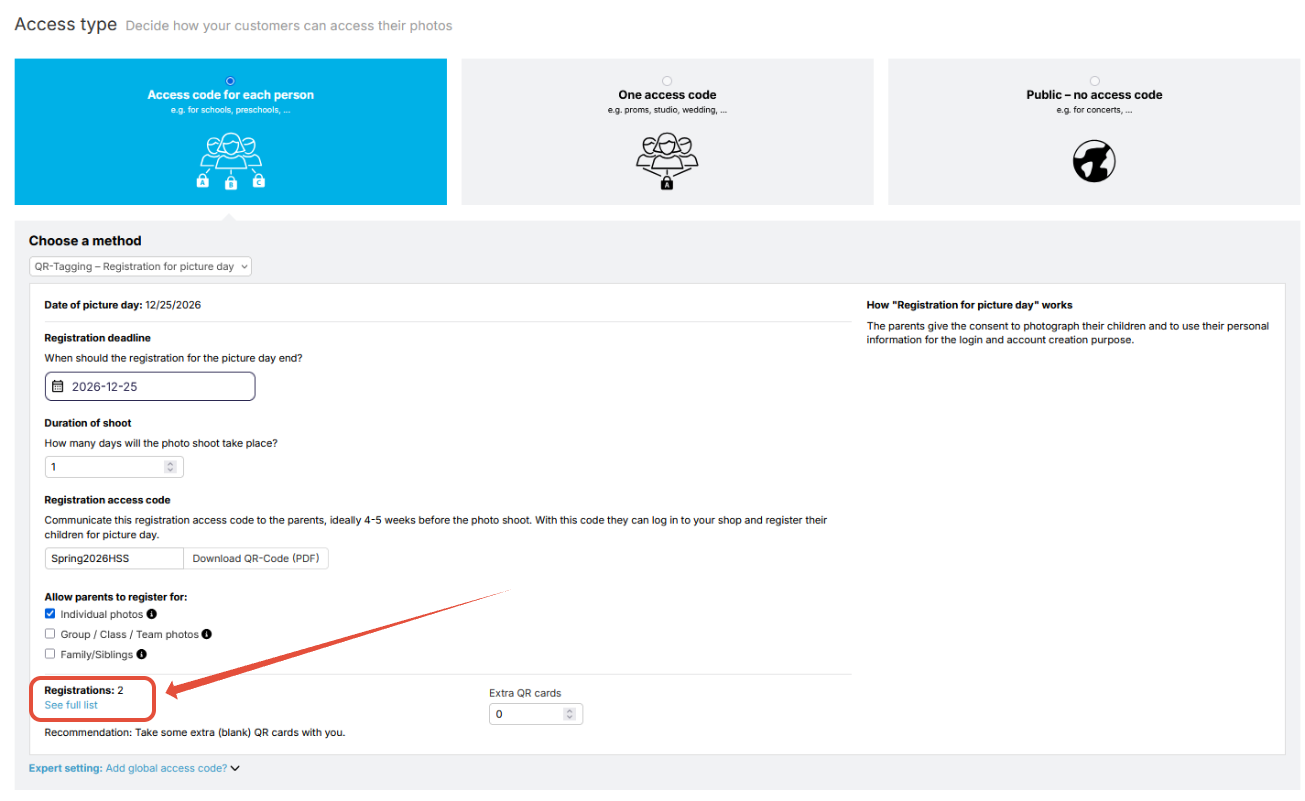 Access type Decide how your customers can access their photos

Access code for each person
e.g. for schools, preschools, ...

A B C

One access code
e.g. proms, studio, wedding, ...

A

Public – no access code
e.g. for concerts, ...

Choose a method

QR-Tagging – Registration for picture day

Date of picture day: 12/25/2026

Registration deadline
When should the registration for the picture day end?

2026-12-25

Duration of shoot
How many days will the photo shoot take place?

1

Registration access code
Communicate this registration access code to the parents, ideally 4-5 weeks before the photo shoot. With this code they can log in to your shop and register their children for picture day.

Spring2026HSS Download QR-Code (PDF)

Allow parents to register for:
Individual photos
Group / Class / Team photos
Family/Siblings

Registrations: 2
See full list

Extra QR cards
0

Recommendation: Take some extra (blank) QR cards with you.

How "Registration for picture day" works
The parents give the consent to photograph their children and to use their personal information for the login and account creation purpose.

Expert setting: Add global access code?